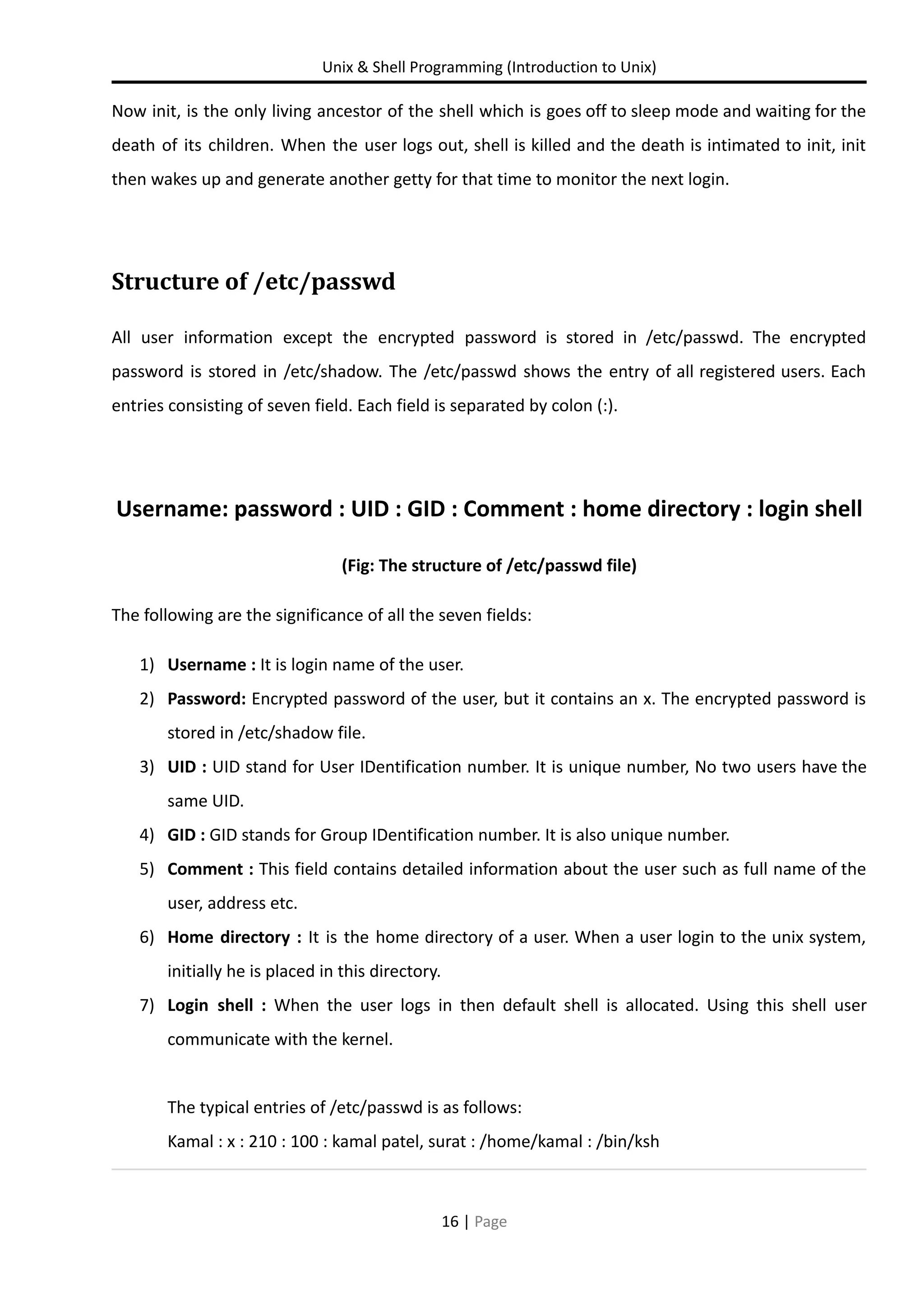 Unix & Shell Programming (Introduction to Unix)

Now init, is the only living ancestor of the shell which is goes off to sleep mode and waiting for the death of its children. When the user logs out, shell is killed and the death is intimated to init, init then wakes up and generate another getty for that time to monitor the next login.

Structure of /etc/passwd

All user information except the encrypted password is stored in /etc/passwd. The encrypted password is stored in /etc/shadow. The /etc/passwd shows the entry of all registered users. Each entries consisting of seven field. Each field is separated by colon (:).

Username: password : UID : GID : Comment : home directory : login shell

(Fig: The structure of /etc/passwd file)

The following are the significance of all the seven fields:

1) Username : It is login name of the user.
2) Password: Encrypted password of the user, but it contains an x. The encrypted password is stored in /etc/shadow file.
3) UID : UID stand for User IDentification number. It is unique number, No two users have the same UID.
4) GID : GID stands for Group IDentification number. It is also unique number.
5) Comment : This field contains detailed information about the user such as full name of the user, address etc.
6) Home directory : It is the home directory of a user. When a user login to the unix system, initially he is placed in this directory.
7) Login shell : When the user logs in then default shell is allocated. Using this shell user communicate with the kernel.

The typical entries of /etc/passwd is as follows:
Kamal : x : 210 : 100 : kamal patel, surat : /home/kamal : /bin/ksh

16 | Page